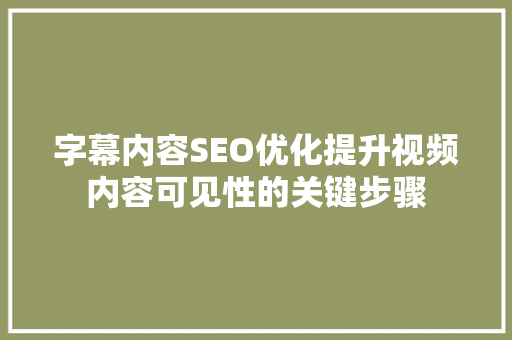 字幕内容SEO优化提升视频内容可见性的关键步骤